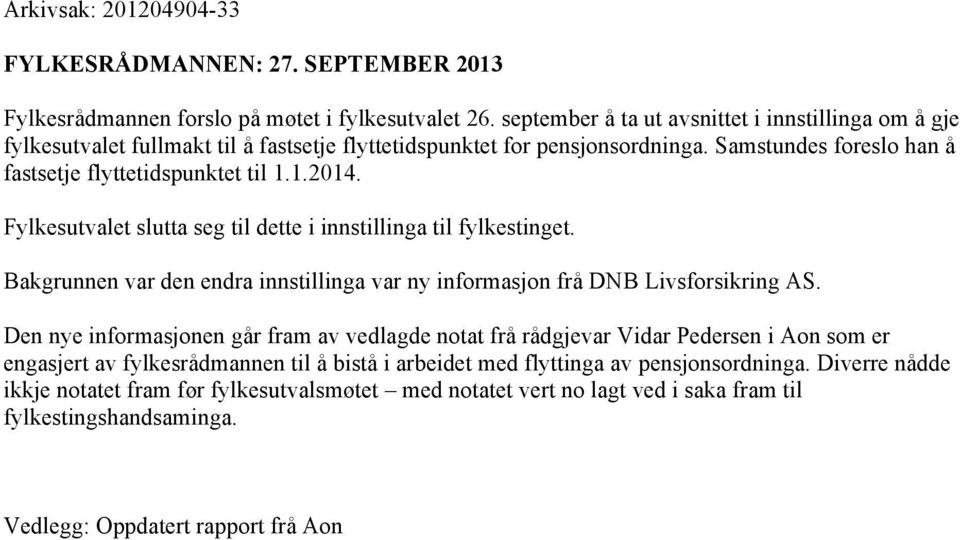 Arkivsak: 201204904-33

FYLKESRÅDMANNEN: 27. SEPTEMBER 2013

Fylkesrådmannen forslo på møtet i fylkesutvalet 26. september å ta ut avsnittet i innstillinga om å gje fylkesutvalet fullmakt til å fastsetje flyttetidspunktet for pensjonsordninga. Samstundes foreslo han å fastsetje flyttetidspunktet til 1.1.2014.

Fylkesutvalet slutta seg til dette i innstillinga til fylkestinget.

Bakgrunnen var den endra innstillinga var ny informasjon frå DNB Livsforsikring AS.

Den nye informasjonen går fram av vedlagde notat frå rådgjevar Vidar Pedersen i Aon som er engasjert av fylkesrådmannen til å bistå i arbeidet med flyttinga av pensjonsordninga. Diverre nådde ikkje notatet fram før fylkesutvalsmøtet – med notatet vert no lagt ved i saka fram til fylkestingshandsaminga.

Vedlegg: Oppdatert rapport frå Aon